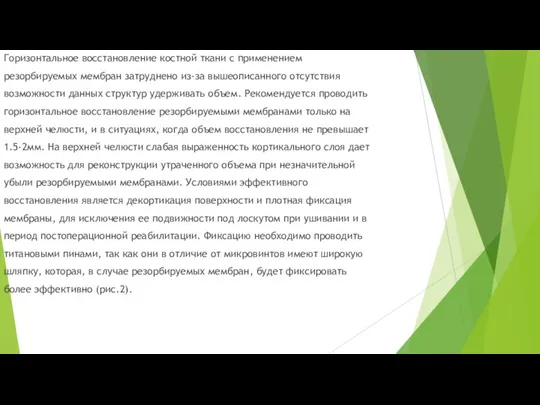 Горизонтальное восстановление костной ткани с применением резорбируемых мембран затруднено из-за вышеописанного отсутствия возможности данных структур удерживать объем. Рекомендуется проводить горизонтальное восстановление резорбируемыми мембранами только на верхней челюсти, и в ситуациях, когда объем восстановления не превышает 1.5-2мм. На верхней челюсти слабая выраженность кортикального слоя дает возможность для реконструкции утраченного объема при незначительной убыли резорбируемыми мембранами. Условиями эффективного восстановления является декортикация поверхности и плотная фиксация мембраны, для исключения ее подвижности под лоскутом при ушивании и в период постоперационной реабилитации. Фиксацию необходимо проводить титановыми пинами, так как они в отличие от микровинтов имеют широкую шляпку, которая, в случае резорбируемых мембран, будет фиксировать более эффективно (рис.2).